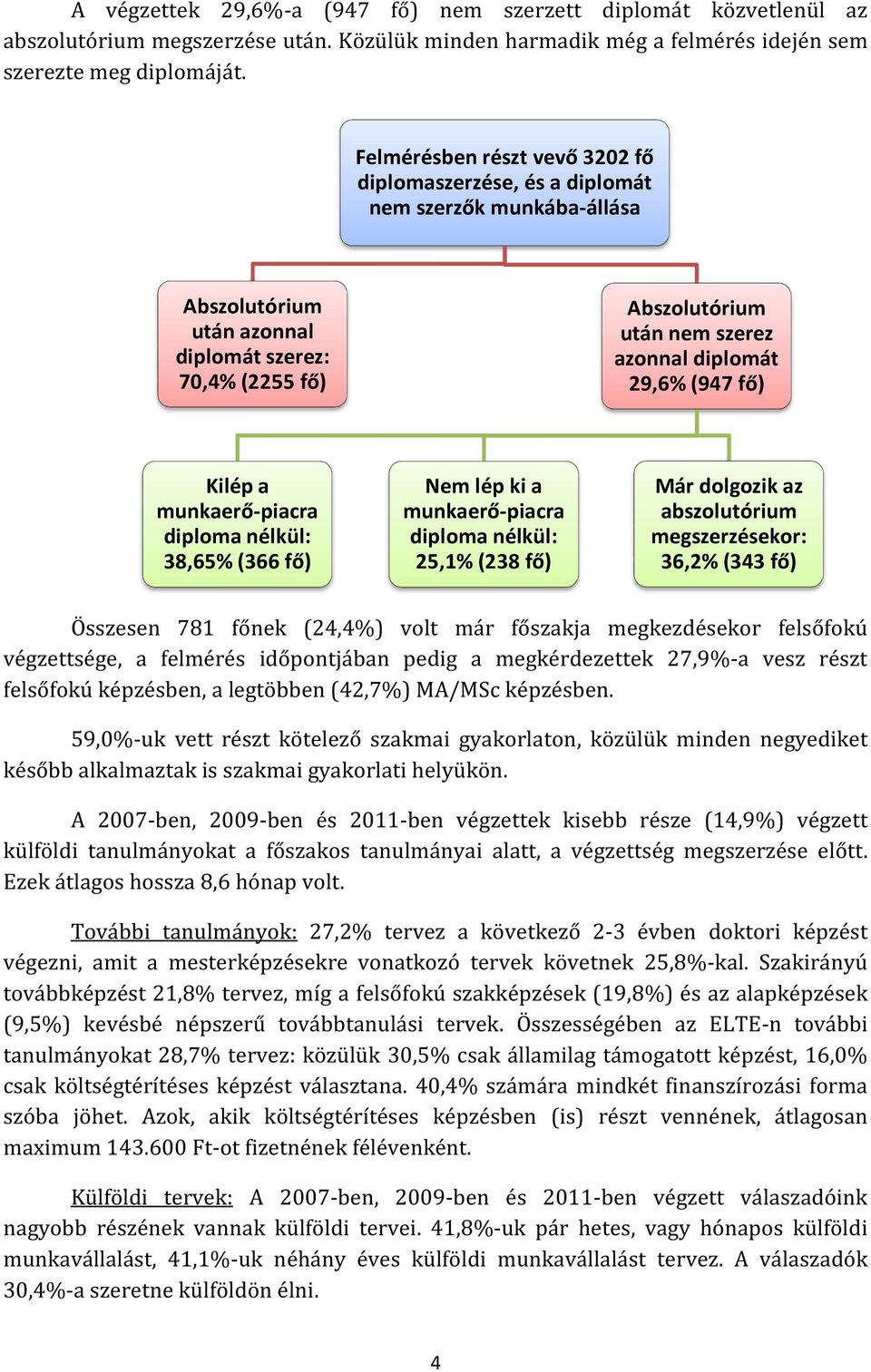 A végzettek 29,6%-a (947 fő) nem szerzett diplomát közvetlenül az abszolutórium megszerzése után. Közülük minden harmadik még a felmérés idején sem szerezte meg diplomáját.

Felmérésben részt vevő 3202 fő diplomaszerzése, és a diplomát nem szerzők munkába-állása

Abszolutórium után azonnal diplomát szerez: 70,4% (2255 fő)

Abszolutórium után nem szerez azonnal diplomát 29,6% (947 fő)

Kilép a munkaerő-piacra diploma nélkül: 38,65% (366 fő)

Nem lép ki a munkaerő-piacra diploma nélkül: 25,1% (238 fő)

Már dolgozik az abszolutórium megszerzésekor: 36,2% (343 fő)

Összesen 781 főnek (24,4%) volt már főszakja megkezdésekor felsőfokú végzettsége, a felmérés időpontjában pedig a megkérdezettek 27,9%-a vesz részt felsőfokú képzésben, a legtöbben (42,7%) MA/MSc képzésben.

59,0%-uk vett részt kötelező szakmai gyakorlaton, közülük minden negyediket később alkalmaztak is szakmai gyakorlati helyükön.

A 2007-ben, 2009-ben és 2011-ben végzettek kisebb része (14,9%) végzett külföldi tanulmányokat a főszakos tanulmányai alatt, a végzettség megszerzése előtt. Ezek átlagos hossza 8,6 hónap volt.

További tanulmányok: 27,2% tervez a következő 2-3 évben doktori képzést végezni, amit a mesterképzésekre vonatkozó tervek követnek 25,8%-kal. Szakirányú továbbképzést 21,8% tervez, míg a felsőfokú szakképzések (19,8%) és az alapképzések (9,5%) kevésbé népszerű továbbtanulási tervek. Összességében az ELTE-n további tanulmányokat 28,7% tervez: közülük 30,5% csak államilag támogatott képzést, 16,0% csak költségtérítéses képzést választana. 40,4% számára mindkét finanszírozási forma szóba jöhet. Azok, akik költségtérítéses képzésben (is) részt vennének, átlagosan maximum 143.600 Ft-ot fizetnének félévenként.

Külföldi tervek: A 2007-ben, 2009-ben és 2011-ben végzett válaszadóink nagyobb részének vannak külföldi tervei. 41,8%-uk pár hetes, vagy hónapos külföldi munkavállalást, 41,1%-uk néhány éves külföldi munkavállalást tervez. A válaszadók 30,4%-a szeretne külföldön élni.

4